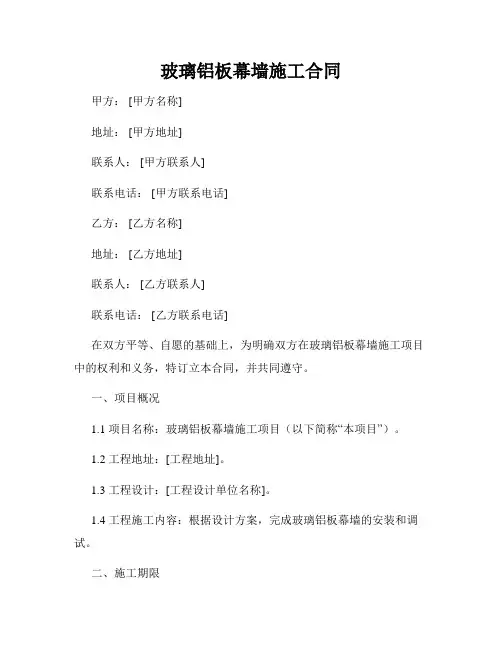 玻璃铝板幕墙施工合同

甲方：[甲方名称]

地址：[甲方地址]

联系人：[甲方联系人]

联系电话：[甲方联系电话]

乙方：[乙方名称]

地址：[乙方地址]

联系人：[乙方联系人]

联系电话：[乙方联系电话]

在双方平等、自愿的基础上，为明确双方在玻璃铝板幕墙施工项目中的权利和义务，特订立本合同，并共同遵守。

一、项目概况

1.1 项目名称：玻璃铝板幕墙施工项目（以下简称“本项目”）。

1.2 工程地址：[工程地址]。

1.3 工程设计：[工程设计单位名称]。

1.4 工程施工内容：根据设计方案，完成玻璃铝板幕墙的安装和调试。

二、施工期限